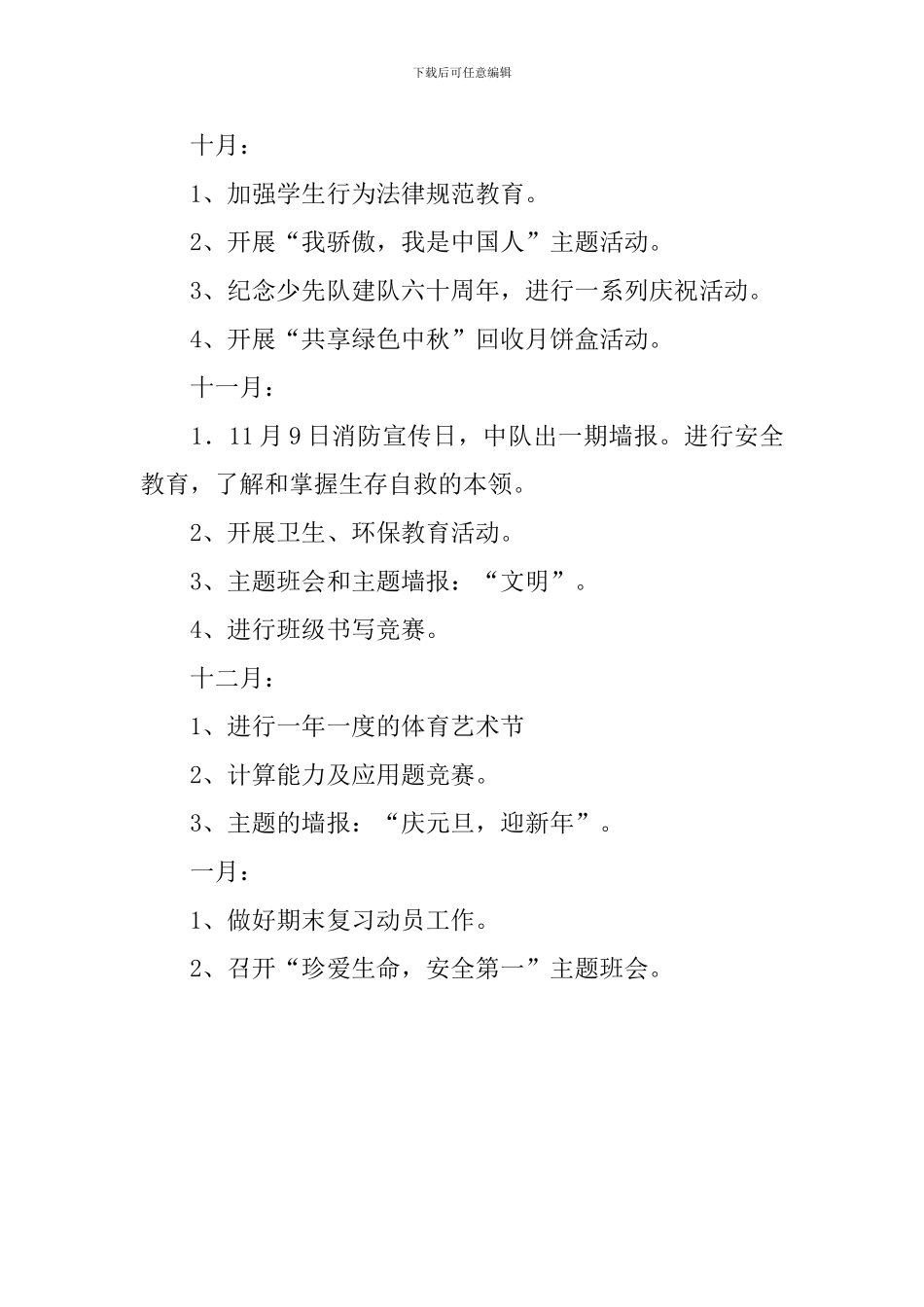 下载后可任意编辑

十月：

1、加强学生行为法律规范教育。

2、开展“我骄傲，我是中国人”主题活动。

3、纪念少先队建队六十周年，进行一系列庆祝活动。

4、开展“共享绿色中秋”回收月饼盒活动。

十一月：

1．11月9日消防宣传日，中队出一期墙报。进行安全教育，了解和掌握生存自救的本领。

2、开展卫生、环保教育活动。

3、主题班会和主题墙报：“文明”。

4、进行班级书写竞赛。

十二月：

1、进行一年一度的体育艺术节

2、计算能力及应用题竞赛。

3、主题的墙报：“庆元旦，迎新年”。

一月：

1、做好期末复习动员工作。

2、召开“珍爱生命，安全第一”主题班会。